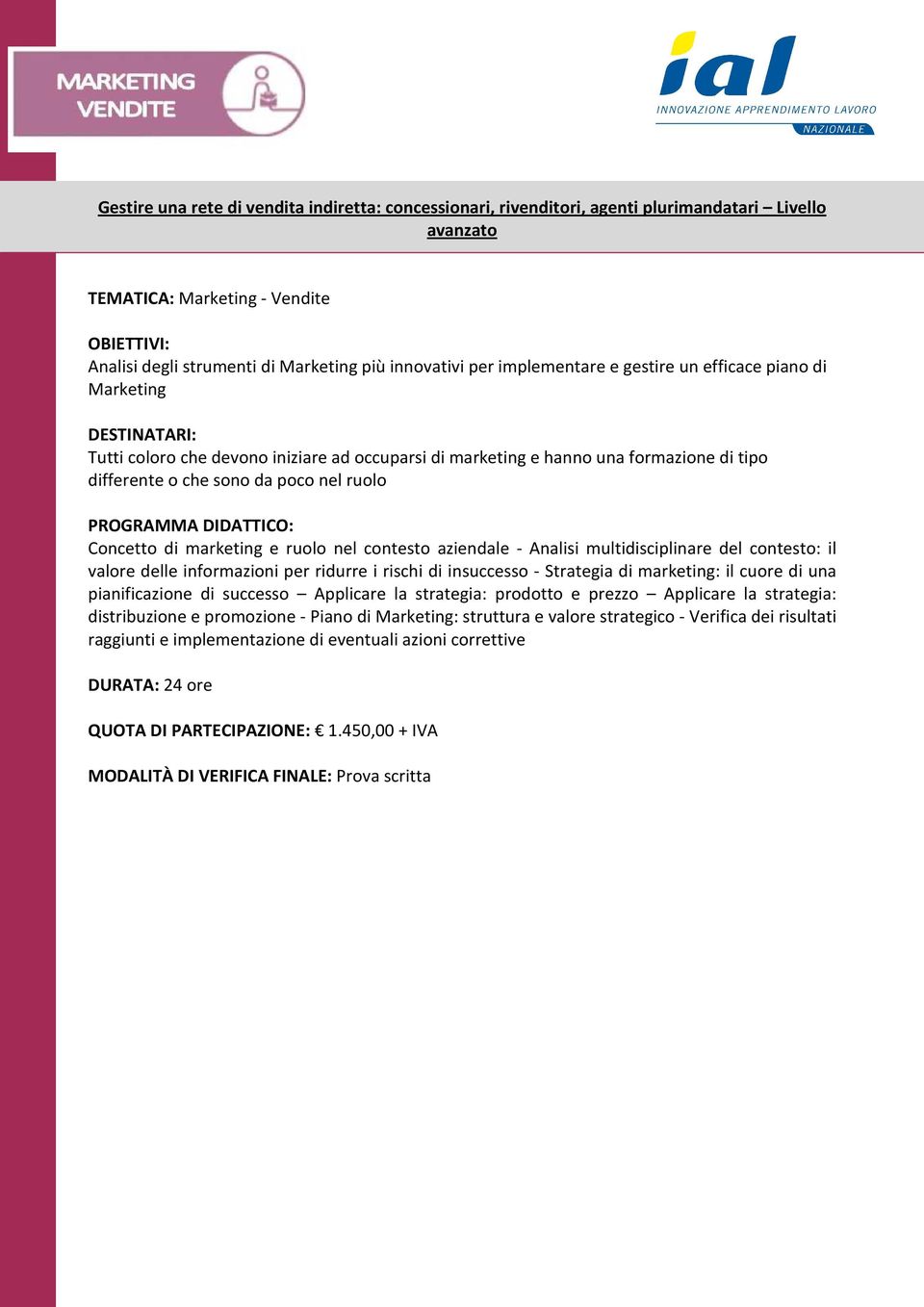 MARKETING VENDITE

ial
INNOVAZIONE APPRENDIMENTO LAVORO
NAZIONALE

Gestire una rete di vendita indiretta: concessionari, rivenditori, agenti plurimandatari – Livello avanzato

TEMATICA: Marketing - Vendite

OBIETTIVI:
Analisi degli strumenti di Marketing più innovativi per implementare e gestire un efficace piano di Marketing

DESTINATARI:
Tutti coloro che devono iniziare ad occuparsi di marketing e hanno una formazione di tipo differente o che sono da poco nel ruolo

PROGRAMMA DIDATTICO:
Concetto di marketing e ruolo nel contesto aziendale - Analisi multidisciplinare del contesto: il valore delle informazioni per ridurre i rischi di insuccesso - Strategia di marketing: il cuore di una pianificazione di successo – Applicare la strategia: prodotto e prezzo – Applicare la strategia: distribuzione e promozione - Piano di Marketing: struttura e valore strategico - Verifica dei risultati raggiunti e implementazione di eventuali azioni correttive

DURATA: 24 ore

QUOTA DI PARTECIPAZIONE: € 1.450,00 + IVA

MODALITÀ DI VERIFICA FINALE: Prova scritta